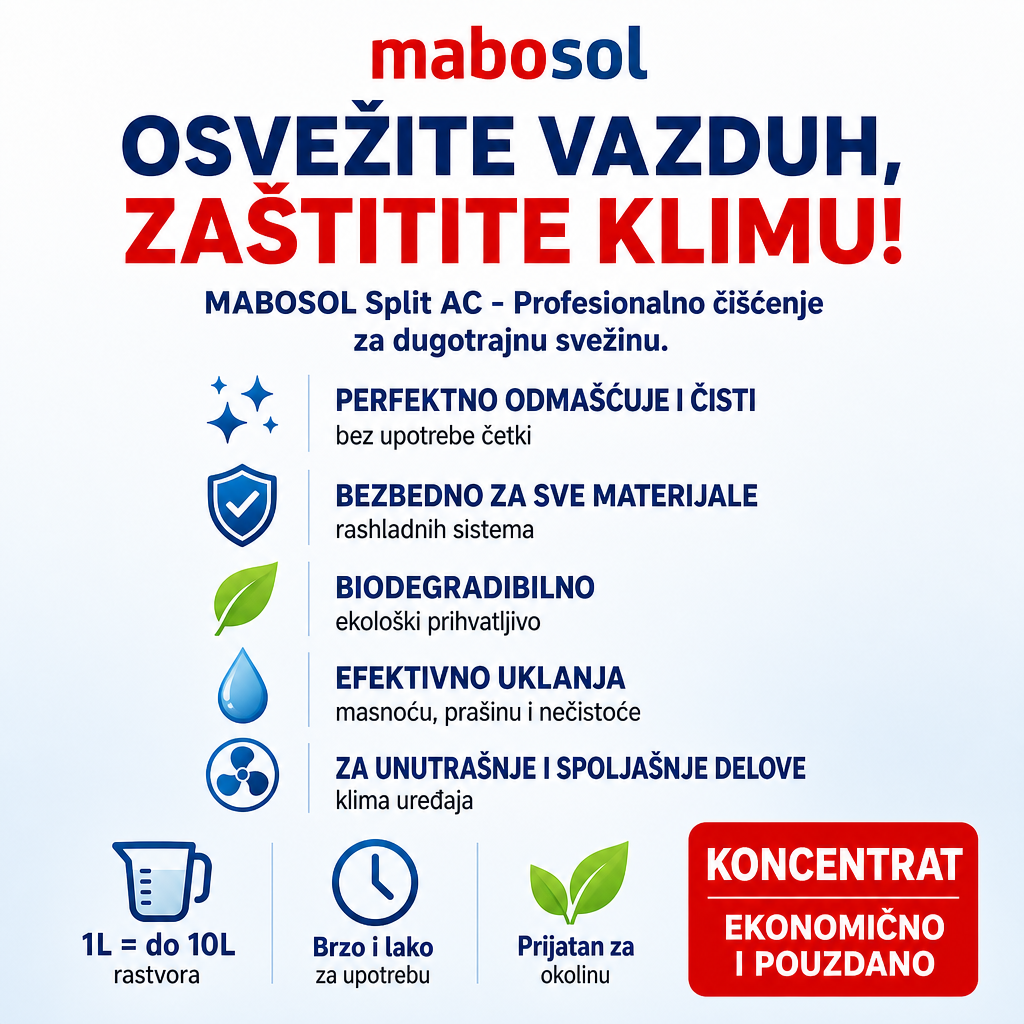 mabosol

OSVEŽITE VAZDUH, ZAŠTITITE KLIMU!

MABOSOL Split AC - Profesionalno čišćenje za dugotrajnu svežinu.

PERFEKTNO ODMAŠĆUJE I ČISTI
bez upotrebe četki

BEZBEDNO ZA SVE MATERIJALE
rashladnih sistema

BIODEGRADIBILNO
ekološki prihvatljivo

EFEKTIVNO UKLANJA
masnoću, prašinu i nečistoće

ZA UNUTRAŠNJE I SPOLJAŠNJE DELOVE
klima uređaja

1L = do 10L
rastvora

Brzo i lako
za upotrebu

Prijatan za
okolinu

KONCENTRAT

EKONOMIČNO I POUZDANO